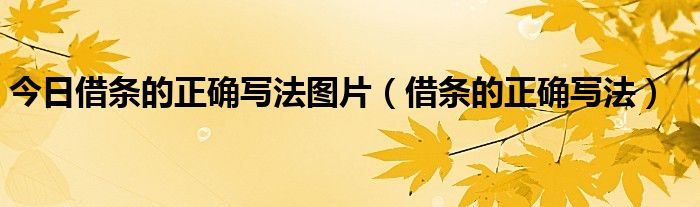 今日借条的正确写法图片（借条的正确写法）